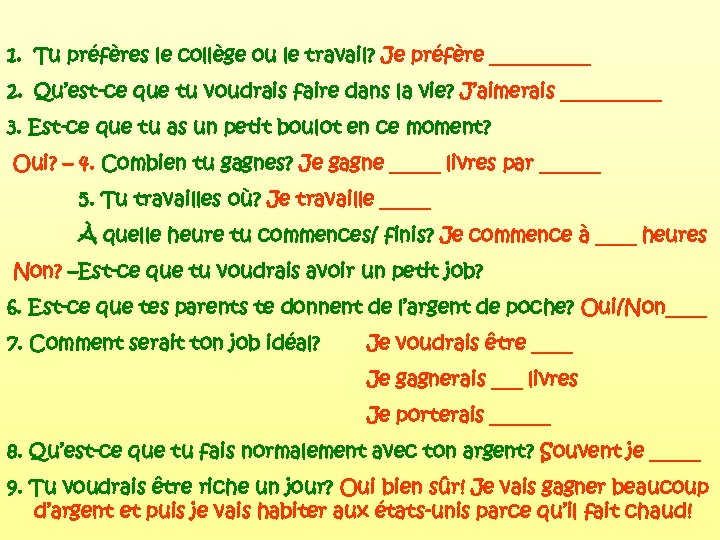 1. Tu préfères le collège ou le travail? Je préfère __________

2. Qu'est-ce que tu voudrais faire dans la vie? J'aimerais __________

3. Est-ce que tu as un petit boulot en ce moment?

Oui? – 4. Combien tu gagnes? Je gagne _____ livres par ______

5. Tu travailles où? Je travaille _____

À quelle heure tu commences/ finis? Je commence à ____ heures

Non? –Est-ce que tu voudrais avoir un petit job?

6. Est-ce que tes parents te donnent de l'argent de poche? Oui/Non____

7. Comment serait ton job idéal? Je voudrais être ____

Je gagnerais ___ livres

Je porterais ______

8. Qu'est-ce que tu fais normalement avec ton argent? Souvent je _____

9. Tu voudrais être riche un jour? Oui bien sûr! Je vais gagner beaucoup d'argent et puis je vais habiter aux états-unis parce qu'il fait chaud!